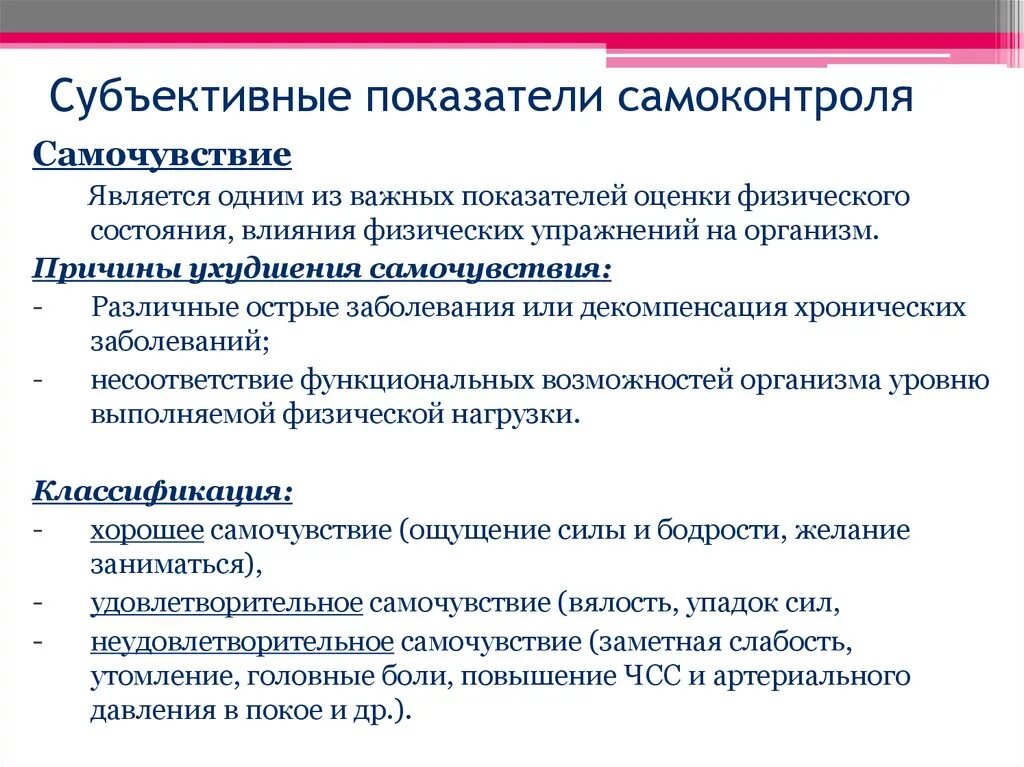 Субъективные показатели самоконтроля

Самочувствие

Является одним из важных показателей оценки физического состояния, влияния физических упражнений на организм.

Причины ухудшения самочувствия:

- Различные острые заболевания или декомпенсация хронических заболеваний;
- несоответствие функциональных возможностей организма уровню выполняемой физической нагрузки.

Классификация:

- хорошее самочувствие (ощущение силы и бодрости, желание заниматься),
- удовлетворительное самочувствие (вялость, упадок сил,
- неудовлетворительное самочувствие (заметная слабость, утомление, головные боли, повышение ЧСС и артериального давления в покое и др.).